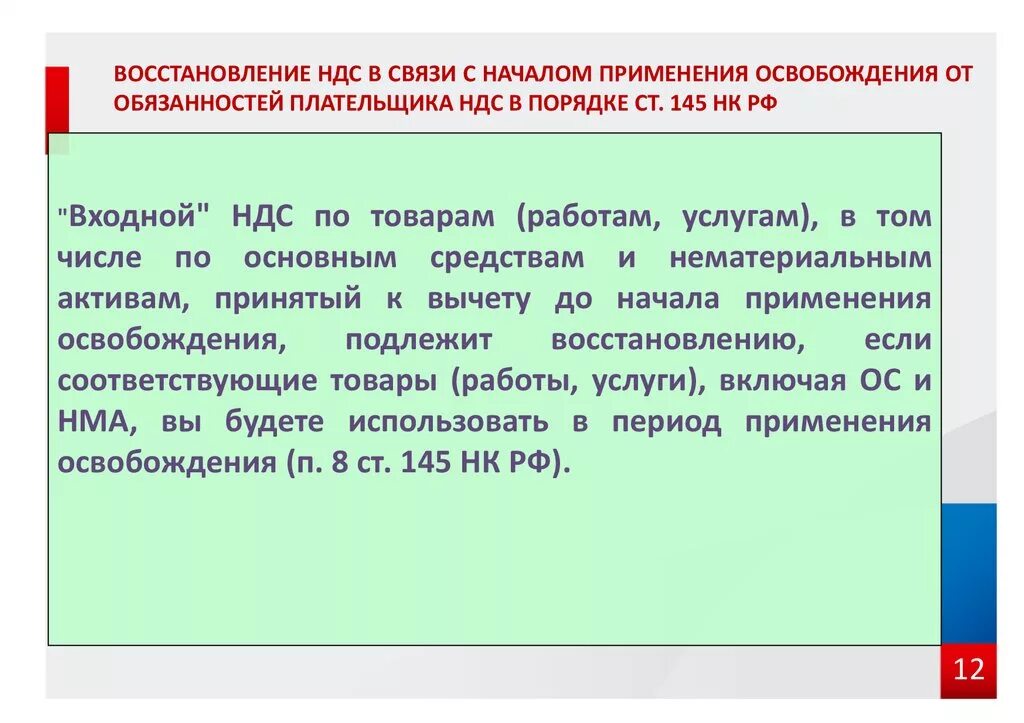 ВОССТАНОВЛЕНИЕ НДС В СВЯЗИ С НАЧАЛОМ ПРИМЕНЕНИЯ ОСВОБОЖДЕНИЯ ОТ ОБЯЗАННОСТЕЙ ПЛАТЕЛЬЩИКА НДС В ПОРЯДКЕ СТ. 145 НК РФ

"Входной" НДС по товарам (работам, услугам), в том числе по основным средствам и нематериальным активам, принятый к вычету до начала применения освобождения, подлежит восстановлению, если соответствующие товары (работы, услуги), включая ОС и НМА, вы будете использовать в период применения освобождения (п. 8 ст. 145 НК РФ).

12